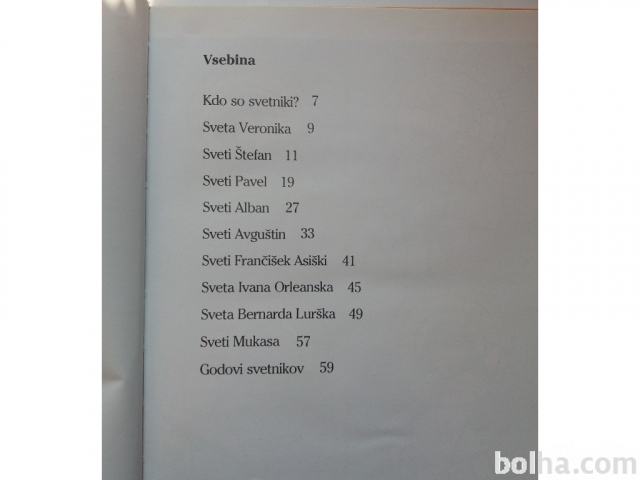 Vsebina

Kdo so svetniki? 7

Sveta Veronika 9

Sveti Štefan 11

Sveti Pavel 19

Sveti Alban 27

Sveti Avguštin 33

Sveti Frančišek Asiški 41

Sveta Ivana Orleanska 45

Sveta Bernarda Lurška 49

Sveti Mukasa 57

Godovi svetnikov 59

bolha.com